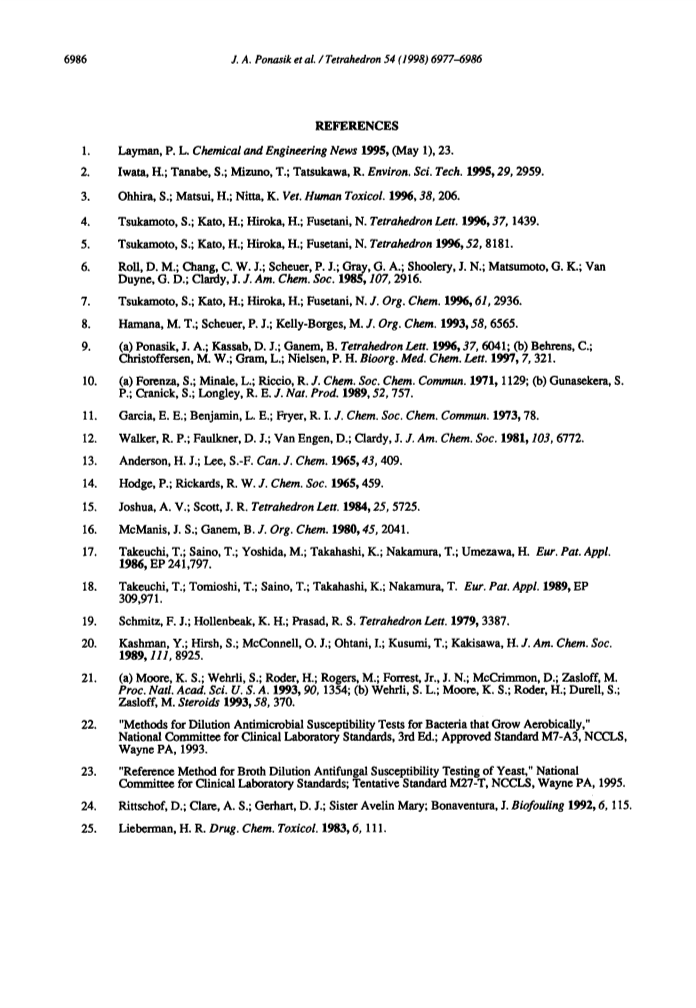 6986 J. A. Ponasik et al. / Tetrahedron 54 (1998) 6977–6986

REFERENCES

1. Layman, P. L. Chemical and Engineering News 1995, (May 1), 23.

2. Iwata, H.; Tanabe, S.; Mizuno, T.; Tatsukawa, R. Environ. Sci. Tech. 1995, 29, 2959.

3. Ohhira, S.; Matsui, H.; Nitta, K. Vet. Human Toxicol. 1996, 38, 206.

4. Tsukamoto, S.; Kato, H.; Hiroka, H.; Fusetani, N. Tetrahedron Lett. 1996, 37, 1439.

5. Tsukamoto, S.; Kato, H.; Hiroka, H.; Fusetani, N. Tetrahedron 1996, 52, 8181.

6. Roll, D. M.; Chang, C. W. J.; Scheuer, P. J.; Gray, G. A.; Shoolery, J. N.; Matsumoto, G. K.; Van Duyne, G. D.; Clardy, J. J. Am. Chem. Soc. 1985, 107, 2916.

7. Tsukamoto, S.; Kato, H.; Hiroka, H.; Fusetani, N. J. Org. Chem. 1996, 61, 2936.

8. Hamana, M. T.; Scheuer, P. J.; Kelly-Borges, M. J. Org. Chem. 1993, 58, 6565.

9. (a) Ponasik, J. A.; Kassab, D. J.; Ganem, B. Tetrahedron Lett. 1996, 37, 6041; (b) Behrens, C.; Christoffersen, M. W.; Gram, L.; Nielsen, P. H. Bioorg. Med. Chem. Lett. 1997, 7, 321.

10. (a) Forenza, S.; Minale, L.; Riccio, R. J. Chem. Soc. Chem. Commun. 1971, 1129; (b) Gunasekera, S. P.; Cranick, S.; Longley, R. E. J. Nat. Prod. 1989, 52, 757.

11. Garcia, E. E.; Benjamin, L. E.; Fryer, R. I. J. Chem. Soc. Chem. Commun. 1973, 78.

12. Walker, R. P.; Faulkner, D. J.; Van Engen, D.; Clardy, J. J. Am. Chem. Soc. 1981, 103, 6772.

13. Anderson, H. J.; Lee, S.-F. Can. J. Chem. 1965, 43, 409.

14. Hodge, P.; Rickards, R. W. J. Chem. Soc. 1965, 459.

15. Joshua, A. V.; Scott, J. R. Tetrahedron Lett. 1984, 25, 5725.

16. McManis, J. S.; Ganem, B. J. Org. Chem. 1980, 45, 2041.

17. Takeuchi, T.; Saino, T.; Yoshida, M.; Takahashi, K.; Nakamura, T.; Umezawa, H. Eur. Pat. Appl. 1986, EP 241,797.

18. Takeuchi, T.; Tomioshi, T.; Saino, T.; Takahashi, K.; Nakamura, T. Eur. Pat. Appl. 1989, EP 309,971.

19. Schmitz, F. J.; Hollenbeak, K. H.; Prasad, R. S. Tetrahedron Lett. 1979, 3387.

20. Kashman, Y.; Hirsh, S.; McConnell, O. J.; Ohtani, I.; Kusumi, T.; Kakisawa, H. J. Am. Chem. Soc. 1989, 111, 8925.

21. (a) Moore, K. S.; Wehrli, S.; Roder, H.; Rogers, M.; Forrest, Jr., J. N.; McCrimmon, D.; Zasloff, M. Proc. Natl. Acad. Sci. U. S. A. 1993, 90, 1354; (b) Wehrli, S. L.; Moore, K. S.; Roder, H.; Durell, S.; Zasloff, M. Steroids 1993, 58, 370.

22. "Methods for Dilution Antimicrobial Susceptibility Tests for Bacteria that Grow Aerobically," National Committee for Clinical Laboratory Standards, 3rd Ed.; Approved Standard M7-A3, NCCLS, Wayne PA, 1993.

23. "Reference Method for Broth Dilution Antifungal Susceptibility Testing of Yeast," National Committee for Clinical Laboratory Standards; Tentative Standard M27-T, NCCLS, Wayne PA, 1995.

24. Rittschof, D.; Clare, A. S.; Gerhart, D. J.; Sister Avelin Mary; Bonaventura, J. Biofouling 1992, 6, 115.

25. Lieberman, H. R. Drug. Chem. Toxicol. 1983, 6, 111.